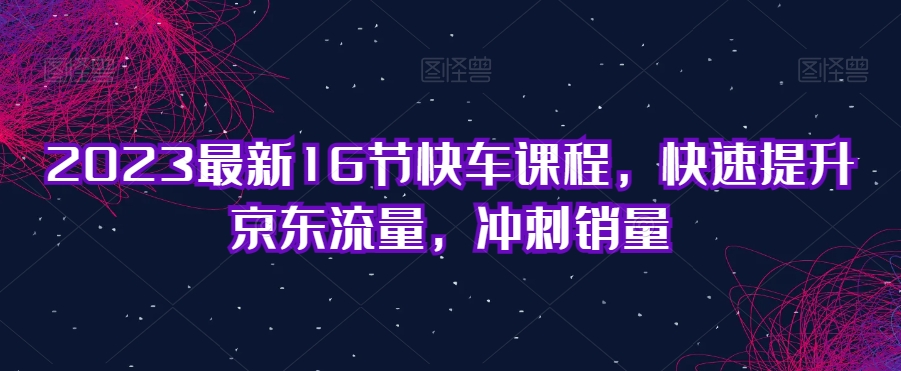 图怪兽 图怪兽 图怪兽

2023最新16节快车课程，快速提升京东流量，冲刺销量